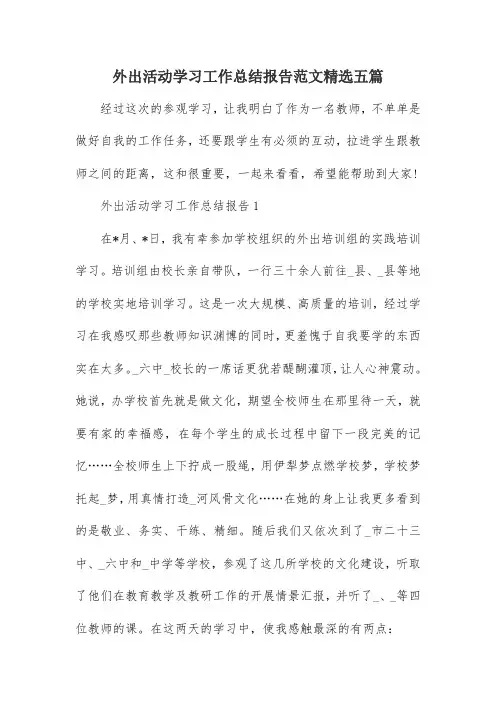 外出活动学习工作总结报告范文精选五篇

经过这次的参观学习，让我明白了作为一名教师，不单单是做好自我的工作任务，还要跟学生有必须的互动，拉进学生跟教师之间的距离，这和很重要，一起来看看，希望能帮助到大家!

外出活动学习工作总结报告1

在*月、*日，我有幸参加学校组织的外出培训组的实践培训学习。培训组由校长亲自带队，一行三十余人前往_县、_县等地的学校实地培训学习。这是一次大规模、高质量的培训，经过学习在我感叹那些教师知识渊博的同时，更羞愧于自我要学的东西实在太多。_六中_校长的一席话更犹若醍醐灌顶，让人心神震动。她说，办学校首先就是做文化，期望全校师生在那里待一天，就要有家的幸福感，在每个学生的成长过程中留下一段完美的记忆……全校师生上下拧成一股绳，用伊犁梦点燃学校梦，学校梦托起_梦，用真情打造_河风骨文化……在她的身上让我更多看到的是敬业、务实、干练、精细。随后我们又依次到了_市二十三中、_六中和_中学等学校，参观了这几所学校的文化建设，听取了他们在教育教学及教研工作的开展情景汇报，并听了_、_等四位教师的课。在这两天的学习中，使我感触最深的有两点: